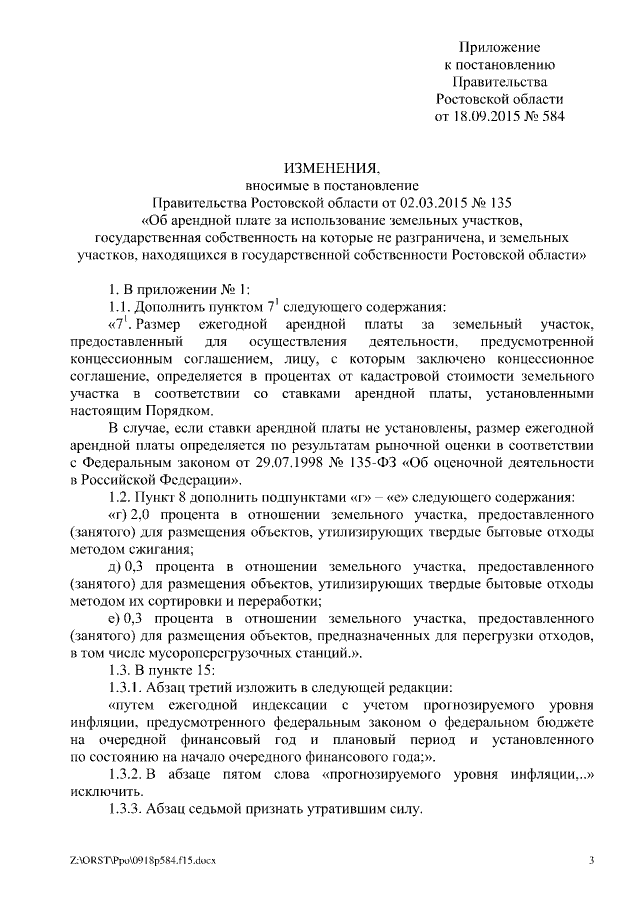 Приложение
к постановлению
Правительства
Ростовской области
от 18.09.2015 № 584

ИЗМЕНЕНИЯ,
вносимые в постановление
Правительства Ростовской области от 02.03.2015 № 135
«Об арендной плате за использование земельных участков, государственная собственность на которые не разграничена, и земельных участков, находящихся в государственной собственности Ростовской области»

1. В приложении № 1:

1.1. Дополнить пунктом $7^1$ следующего содержания:

«$7^1$. Размер ежегодной арендной платы за земельный участок, предоставленный для осуществления деятельности, предусмотренной концессионным соглашением, лицу, с которым заключено концессионное соглашение, определяется в процентах от кадастровой стоимости земельного участка в соответствии со ставками арендной платы, установленными настоящим Порядком.

В случае, если ставки арендной платы не установлены, размер ежегодной арендной платы определяется по результатам рыночной оценки в соответствии с Федеральным законом от 29.07.1998 № 135-ФЗ «Об оценочной деятельности в Российской Федерации».

1.2. Пункт 8 дополнить подпунктами «г» – «е» следующего содержания:

«г) 2,0 процента в отношении земельного участка, предоставленного (занятого) для размещения объектов, утилизирующих твердые бытовые отходы методом сжигания;

д) 0,3 процента в отношении земельного участка, предоставленного (занятого) для размещения объектов, утилизирующих твердые бытовые отходы методом их сортировки и переработки;

е) 0,3 процента в отношении земельного участка, предоставленного (занятого) для размещения объектов, предназначенных для перегрузки отходов, в том числе мусороперегрузочных станций.».

1.3. В пункте 15:

1.3.1. Абзац третий изложить в следующей редакции:

«путем ежегодной индексации с учетом прогнозируемого уровня инфляции, предусмотренного федеральным законом о федеральном бюджете на очередной финансовый год и плановый период и установленного по состоянию на начало очередного финансового года;».

1.3.2. В абзаце пятом слова «прогнозируемого уровня инфляции,..» исключить.

1.3.3. Абзац седьмой признать утратившим силу.

Z:\ORST\Ppo\0918p584.f15.docx
3